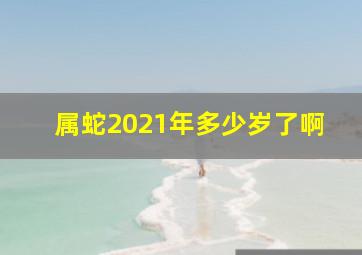 属蛇2021年多少岁了啊